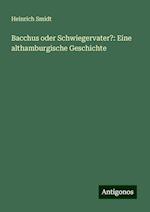 Heinrich Smidt

Bacchus oder Schwiegervater?: Eine althamburgische Geschichte

Antigonos